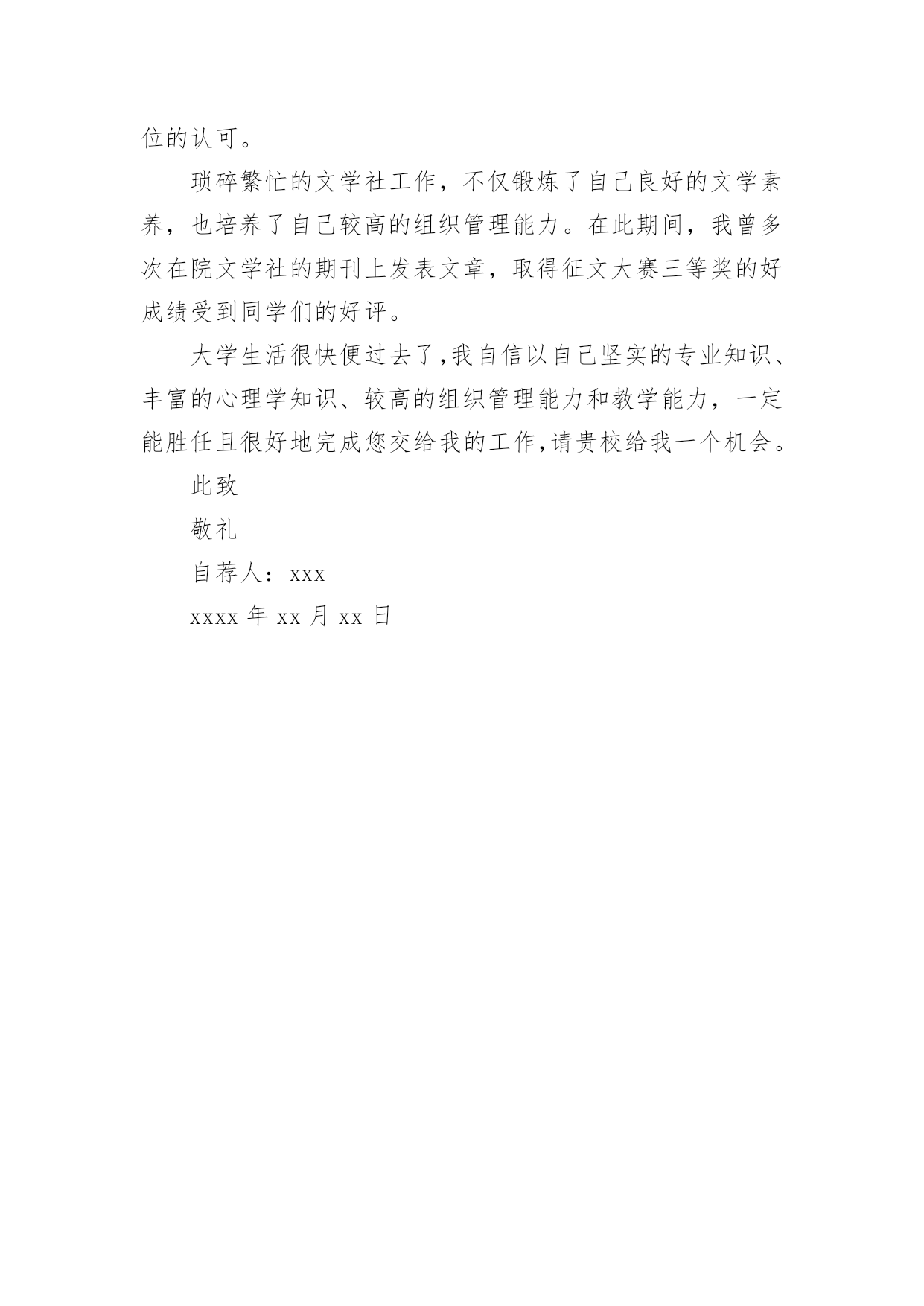 位的认可。

琐碎繁忙的文学社工作，不仅锻炼了自己良好的文学素养，也培养了自己较高的组织管理能力。在此期间，我曾多次在院文学社的期刊上发表文章，取得征文大赛三等奖的好成绩受到同学们的好评。

大学生活很快便过去了,我自信以自己坚实的专业知识、丰富的心理学知识、较高的组织管理能力和教学能力，一定能胜任且很好地完成您交给我的工作,请贵校给我一个机会。

此致

敬礼

自荐人：xxx

xxxx 年 xx 月 xx 日